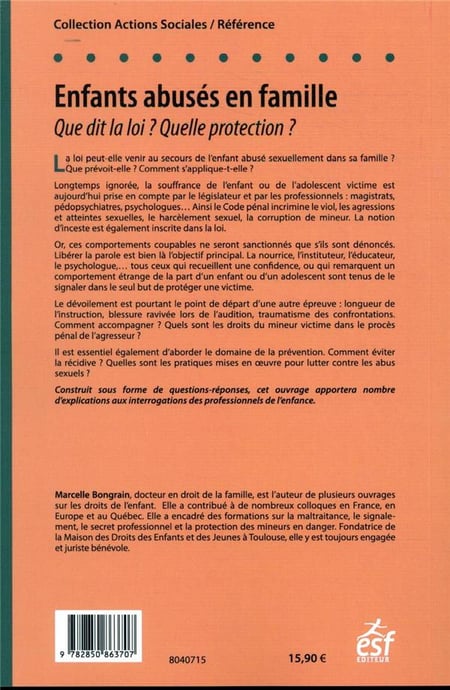 Collection Actions Sociales / Référence

Enfants abusés en famille

Que dit la loi ? Quelle protection ?

La loi peut-elle venir au secours de l'enfant abusé sexuellement dans sa famille ? Que prévoit-elle ? Comment s'applique-t-elle ?

Longtemps ignorée, la souffrance de l'enfant ou de l'adolescent victime est aujourd'hui prise en compte par le législateur et par les professionnels : magistrats, pédopsychiatres, psychologues… Ainsi le Code pénal incrimine le viol, les agressions et atteintes sexuelles, le harcèlement sexuel, la corruption de mineur. La notion d'inceste est également inscrite dans la loi.

Or, ces comportements coupables ne seront sanctionnés que s'ils sont dénoncés. Libérer la parole est bien là l'objectif principal. La nourrice, l'instituteur, l'éducateur, le psychologue,… tous ceux qui recueillent une confidence, ou qui remarquent un comportement étrange de la part d'un enfant ou d'un adolescent sont tenus de le signaler dans le seul but de protéger une victime.

Le dévoilement est pourtant le point de départ d'une autre épreuve : longueur de l'instruction, blessure ravivée lors de l'audition, traumatisme des confrontations. Comment accompagner ? Quels sont les droits du mineur victime dans le procès pénal de l'agresseur ?

Il est essentiel également d'aborder le domaine de la prévention. Comment éviter la récidive ? Quelles sont les pratiques mises en œuvre pour lutter contre les abus sexuels ?

Construit sous forme de questions-réponses, cet ouvrage apportera nombre d'explications aux interrogations des professionnels de l'enfance.

Marcelle Bongrain, docteur en droit de la famille, est l'auteur de plusieurs ouvrages sur les droits de l'enfant. Elle a contribué à de nombreux colloques en France, en Europe et au Québec. Elle a encadré des formations sur la maltraitance, le signalement, le secret professionnel et la protection des mineurs en danger. Fondatrice de la Maison des Droits des Enfants et des Jeunes à Toulouse, elle y est toujours engagée et juriste bénévole.

9 782850 863707

8040715

15,90 €

esf
EDITEUR